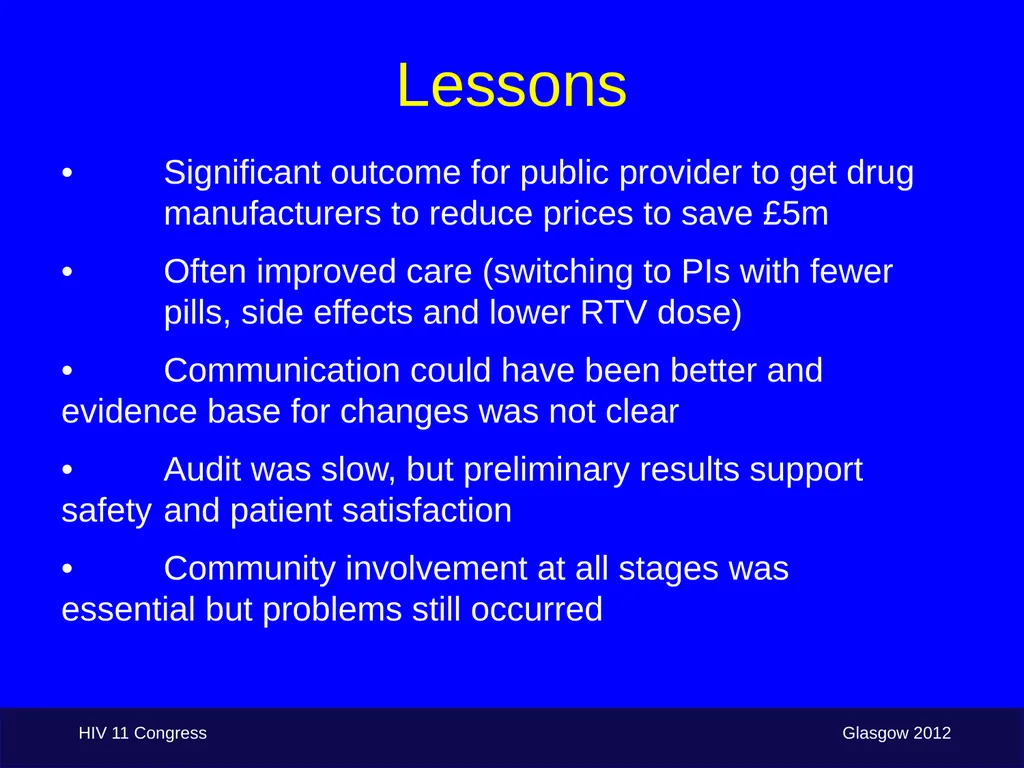 Lessons

• Significant outcome for public provider to get drug manufacturers to reduce prices to save £5m

• Often improved care (switching to PIs with fewer pills, side effects and lower RTV dose)

• Communication could have been better and evidence base for changes was not clear

• Audit was slow, but preliminary results support safety and patient satisfaction

• Community involvement at all stages was essential but problems still occurred

HIV 11 Congress

Glasgow 2012